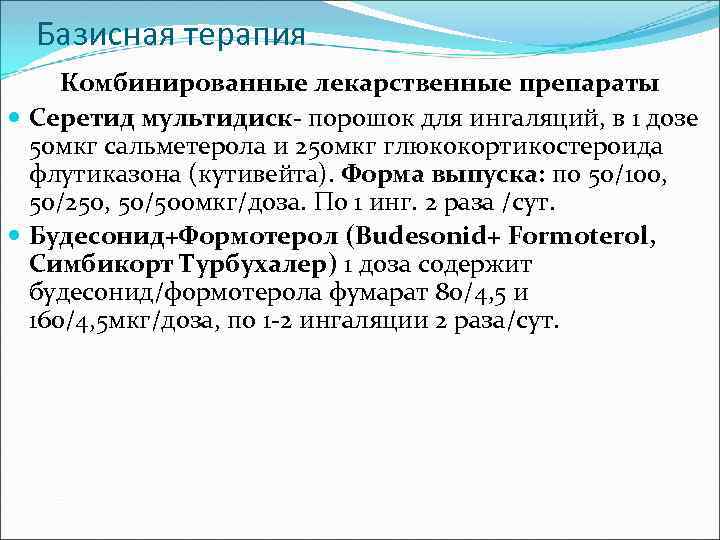 Базисная терапия

Комбинированные лекарственные препараты

Серетид мультидиск- порошок для ингаляций, в 1 дозе 50мкг сальметерола и 250мкг глюкокортикостероида флутиказона (кутивейта). Форма выпуска: по 50/100, 50/250, 50/500мкг/доза. По 1 инг. 2 раза /сут.

Будесонид+Формотерол (Budesonid+ Formoterol, Симбикорт Турбухалер) 1 доза содержит будесонид/формотерола фумарат 80/4,5 и 160/4,5мкг/доза, по 1-2 ингаляции 2 раза/сут.